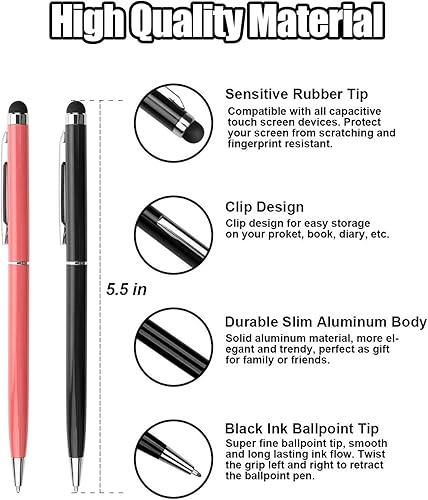 High Quality Material

5.5 in

Sensitive Rubber Tip
Compatible with all capacitive touch screen devices. Protect your screen from scratching and fingerprint resistant.

Clip Design
Clip design for easy storage on your proket, book, diary, etc.

Durable Slim Aluminum Body
Solid aluminum material, more elegant and trendy, perfect as gift for family or friends.

Black Ink Ballpoint Tip
Super fine ballpoint tip, smooth and long lasting ink flow. Twist the grip left and right to retract the ballpoint pen.